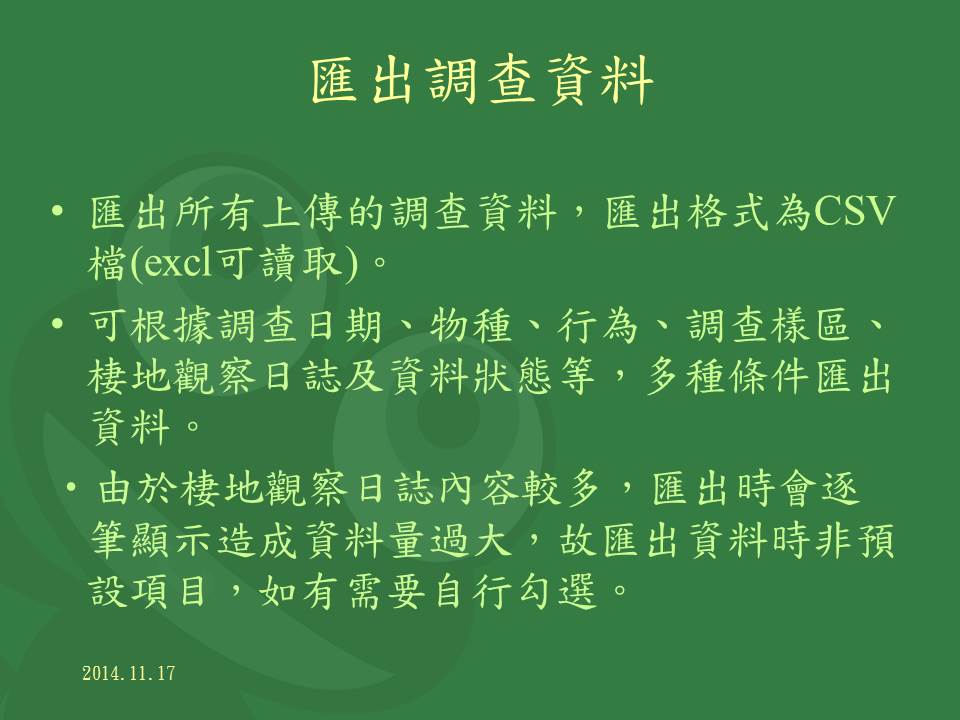 匯出調查資料

• 匯出所有上傳的調查資料，匯出格式為CSV檔(excl可讀取)。

• 可根據調查日期、物種、行為、調查樣區、棲地觀察日誌及資料狀態等，多種條件匯出資料。

• 由於棲地觀察日誌內容較多，匯出時會逐筆顯示造成資料量過大，故匯出資料時非預設項目，如有需要自行勾選。

2014.11.17